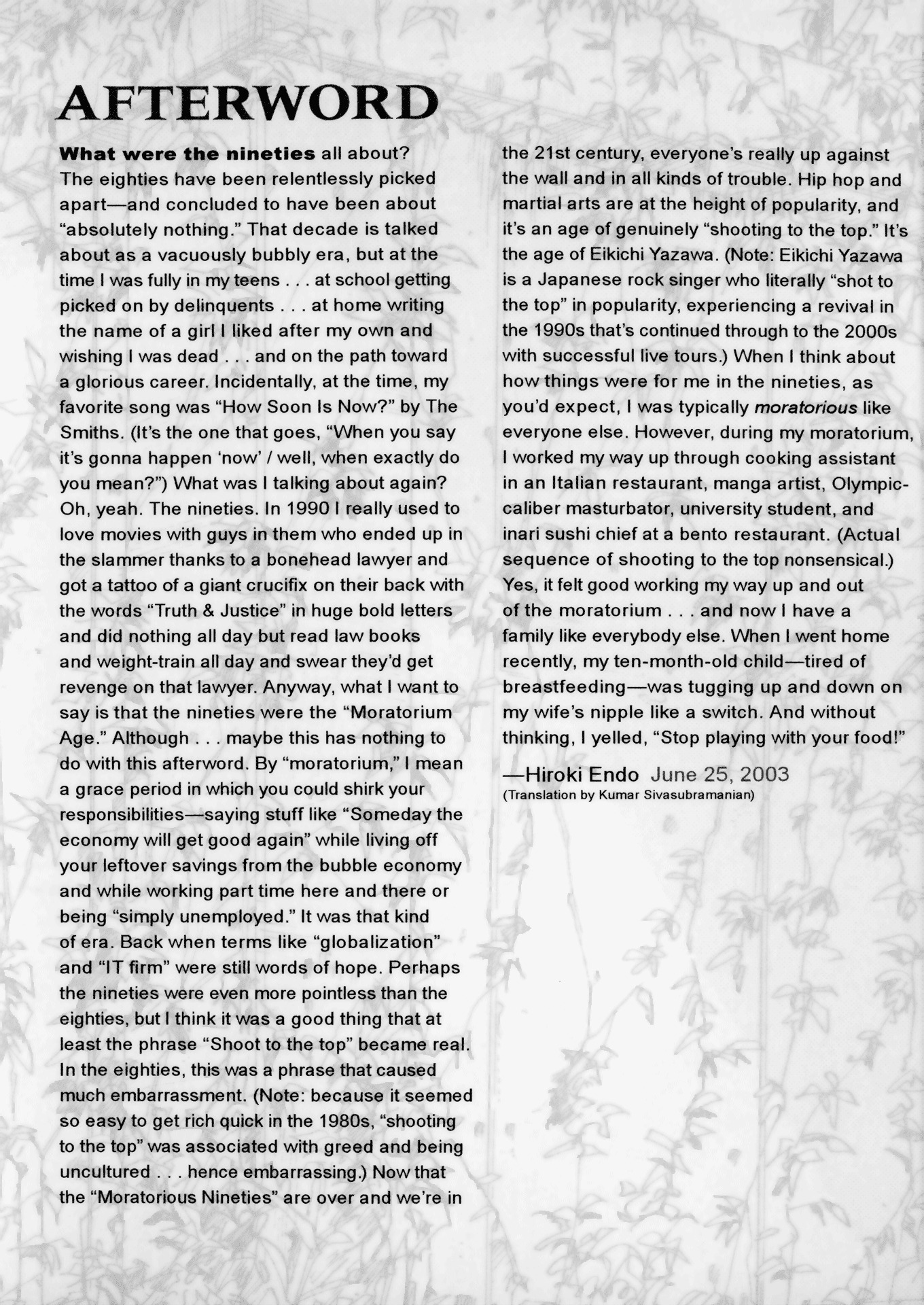 AFTERWORD

What were the nineties all about? The eighties have been relentlessly picked apart—and concluded to have been about "absolutely nothing." That decade is talked about as a vacuously bubbly era, but at the time I was fully in my teens . . . at school getting picked on by delinquents . . . at home writing the name of a girl I liked after my own and wishing I was dead . . . and on the path toward a glorious career. Incidentally, at the time, my favorite song was "How Soon Is Now?" by The Smiths. (It's the one that goes, "When you say it's gonna happen 'now' / well, when exactly do you mean?") What was I talking about again? Oh, yeah. The nineties. In 1990 I really used to love movies with guys in them who ended up in the slammer thanks to a bonehead lawyer and got a tattoo of a giant crucifix on their back with the words "Truth & Justice" in huge bold letters and did nothing all day but read law books and weight-train all day and swear they'd get revenge on that lawyer. Anyway, what I want to say is that the nineties were the "Moratorium Age." Although . . . maybe this has nothing to do with this afterword. By "moratorium," I mean a grace period in which you could shirk your responsibilities—saying stuff like "Someday the economy will get good again" while living off your leftover savings from the bubble economy and while working part time here and there or being "simply unemployed." It was that kind of era. Back when terms like "globalization" and "IT firm" were still words of hope. Perhaps the nineties were even more pointless than the eighties, but I think it was a good thing that at least the phrase "Shoot to the top" became real. In the eighties, this was a phrase that caused much embarrassment. (Note: because it seemed so easy to get rich quick in the 1980s, "shooting to the top" was associated with greed and being uncultured . . . hence embarrassing.) Now that the "Moratorious Nineties" are over and we're in the 21st century, everyone's really up against the wall and in all kinds of trouble. Hip hop and martial arts are at the height of popularity, and it's an age of genuinely "shooting to the top." It's the age of Eikichi Yazawa. (Note: Eikichi Yazawa is a Japanese rock singer who literally "shot to the top" in popularity, experiencing a revival in the 1990s that's continued through to the 2000s with successful live tours.) When I think about how things were for me in the nineties, as you'd expect, I was typically moratorious like everyone else. However, during my moratorium, I worked my way up through cooking assistant in an Italian restaurant, manga artist, Olympic-caliber masturbator, university student, and inari sushi chief at a bento restaurant. (Actual sequence of shooting to the top nonsensical.) Yes, it felt good working my way up and out of the moratorium . . . and now I have a family like everybody else. When I went home recently, my ten-month-old child—tired of breastfeeding—was tugging up and down on my wife's nipple like a switch. And without thinking, I yelled, "Stop playing with your food!"

—Hiroki Endo June 25, 2003
(Translation by Kumar Sivasubramanian)